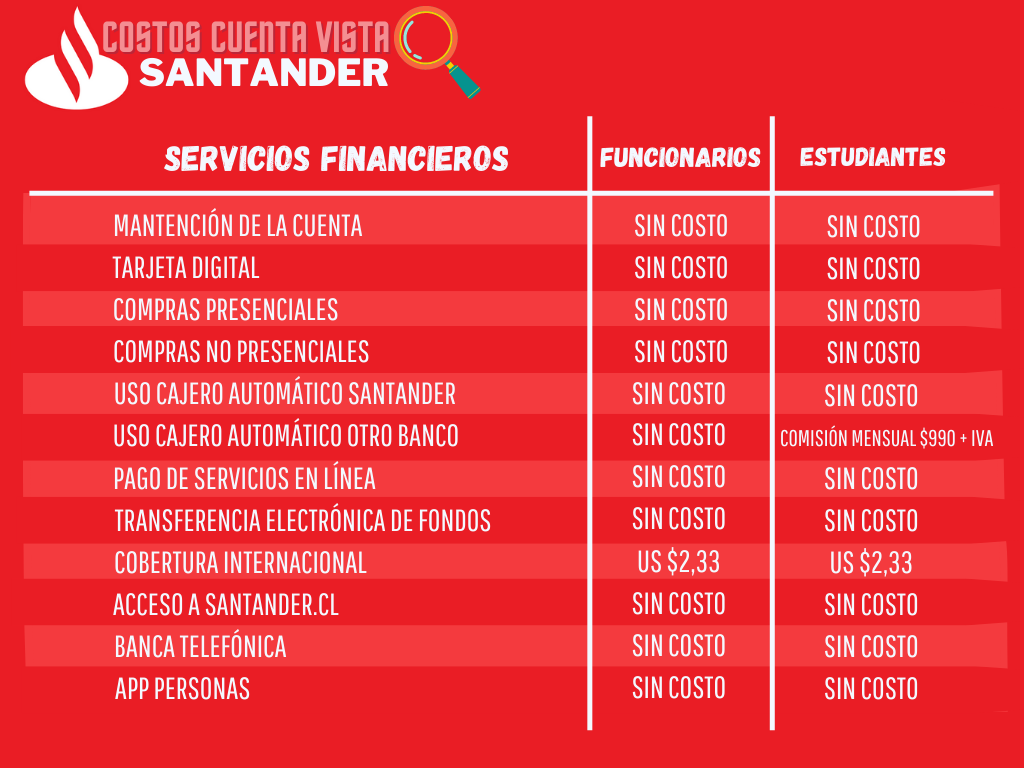 COSTOS CUENTA VISTA
SANTANDER

| SERVICIOS FINANCIEROS | FUNCIONARIOS | ESTUDIANTES |
|---|---|---|
| MANTENCIÓN DE LA CUENTA | SIN COSTO | SIN COSTO |
| TARJETA DIGITAL | SIN COSTO | SIN COSTO |
| COMPRAS PRESENCIALES | SIN COSTO | SIN COSTO |
| COMPRAS NO PRESENCIALES | SIN COSTO | SIN COSTO |
| USO CAJERO AUTOMÁTICO SANTANDER | SIN COSTO | SIN COSTO |
| USO CAJERO AUTOMÁTICO OTRO BANCO | SIN COSTO | COMISIÓN MENSUAL $990 + IVA |
| PAGO DE SERVICIOS EN LÍNEA | SIN COSTO | SIN COSTO |
| TRANSFERENCIA ELECTRÓNICA DE FONDOS | SIN COSTO | SIN COSTO |
| COBERTURA INTERNACIONAL | US $2,33 | US $2,33 |
| ACCESO A SANTANDER.CL | SIN COSTO | SIN COSTO |
| BANCA TELEFÓNICA | SIN COSTO | SIN COSTO |
| APP PERSONAS | SIN COSTO | SIN COSTO |